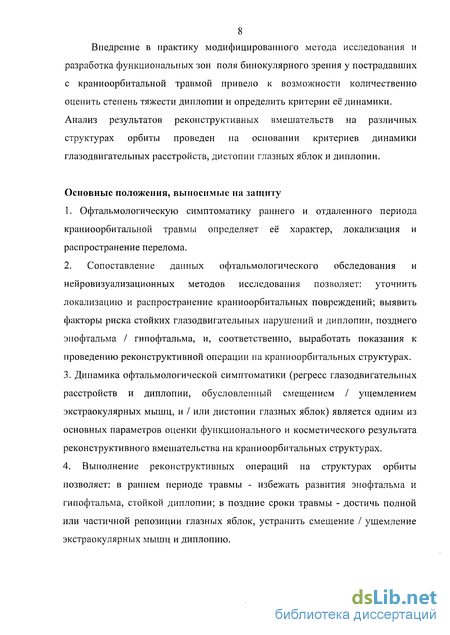 8

Внедрение в практику модифицированного метода исследования и разработка функциональных зон поля бинокулярного зрения у пострадавших с краниоорбитальной травмой привело к возможности количественно оценить степень тяжести диплопии и определить критерии её динамики. Анализ результатов реконструктивных вмешательств на различных структурах орбиты проведен на основании критериев динамики глазодвигательных расстройств, дистопии глазных яблок и диплопии.

Основные положения, выносимые на защиту

1. Офтальмологическую симптоматику раннего и отдаленного периода краниоорбитальной травмы определяет её характер, локализация и распространение перелома.

2. Сопоставление данных офтальмологического обследования и нейровизуализационных методов исследования позволяет: уточнить локализацию и распространение краниоорбитальных повреждений; выявить факторы риска стойких глазодвигательных нарушений и диплопии, позднего энофтальма / гипофтальма, и, соответственно, выработать показания к проведению реконструктивной операции на краниоорбитальных структурах.

3. Динамика офтальмологической симптоматики (регресс глазодвигательных расстройств и диплопии, обусловленный смещением / ущемлением экстраокулярных мышц, и / или дистопии глазных яблок) является одним из основных параметров оценки функционального и косметического результата реконструктивного вмешательства на краниоорбитальных структурах.

4. Выполнение реконструктивных операций на структурах орбиты позволяет: в раннем периоде травмы - избежать развития энофтальма и гипофтальма, стойкой диплопии; в поздние сроки травмы - достичь полной или частичной репозиции глазных яблок, устранить смещение / ущемление экстраокулярных мышц и диплопию.

dsLib.net
библиотека диссертаций